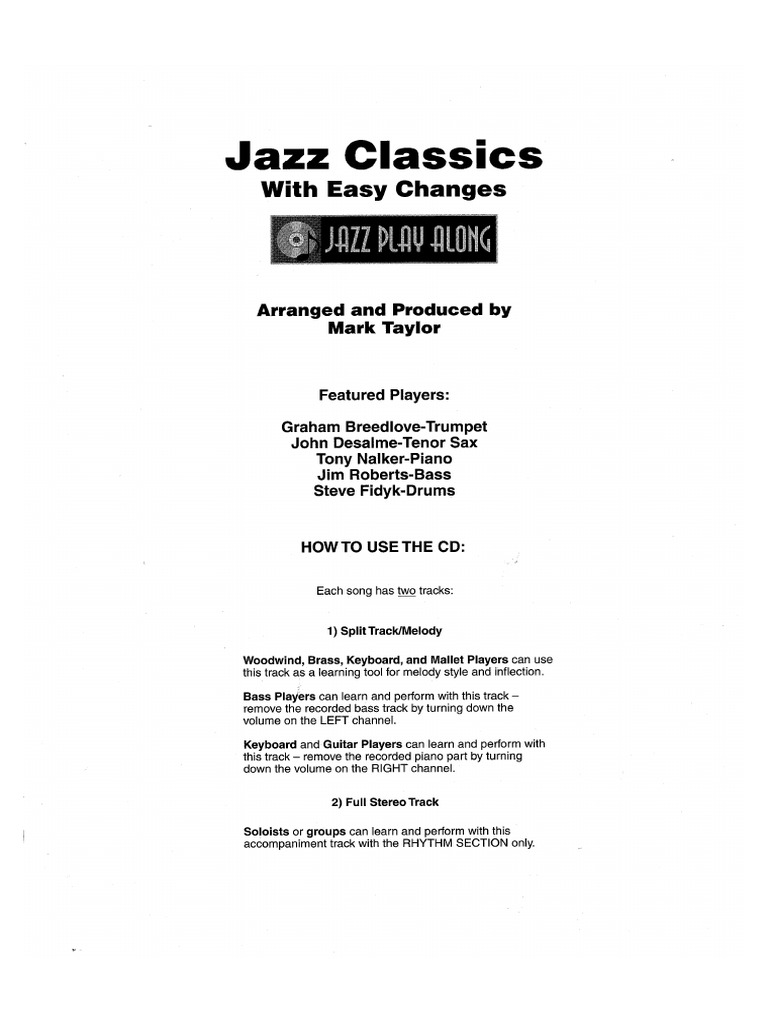 Jazz Classics
With Easy Changes

JAZZ PLAY ALONG

Arranged and Produced by
Mark Taylor

Featured Players:

Graham Breedlove-Trumpet
John Desalme-Tenor Sax
Tony Nalker-Piano
Jim Roberts-Bass
Steve Fidyk-Drums

HOW TO USE THE CD:

Each song has two tracks:

1) Split Track/Melody

Woodwind, Brass, Keyboard, and Mallet Players can use this track as a learning tool for melody style and inflection.

Bass Players can learn and perform with this track – remove the recorded bass track by turning down the volume on the LEFT channel.

Keyboard and Guitar Players can learn and perform with this track – remove the recorded piano part by turning down the volume on the RIGHT channel.

2) Full Stereo Track

Soloists or groups can learn and perform with this accompaniment track with the RHYTHM SECTION only.